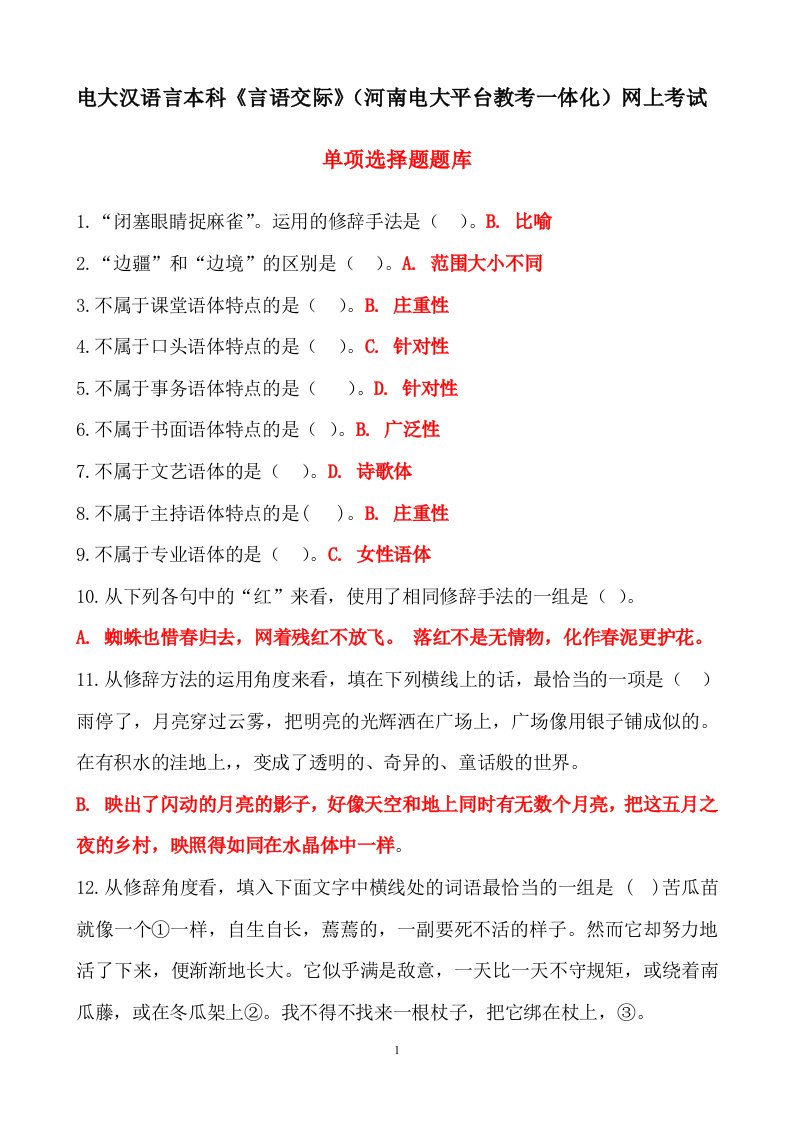 电大汉语言本科《言语交际》（河南电大平台教考一体化）网上考试

单项选择题题库

1.“闭塞眼睛捉麻雀”。运用的修辞手法是（　）。B. 比喻

2.“边疆”和“边境”的区别是（　）。A. 范围大小不同

3.不属于课堂语体特点的是（　）。B. 庄重性

4.不属于口头语体特点的是（　）。C. 针对性

5.不属于事务语体特点的是（　）。D. 针对性

6.不属于书面语体特点的是（ ）。B. 广泛性

7.不属于文艺语体的是（　）。D. 诗歌体

8.不属于主持语体特点的是(　)。B. 庄重性

9.不属于专业语体的是（　）。C. 女性语体

10.从下列各句中的“红”来看，使用了相同修辞手法的一组是（ ）。

A. 蜘蛛也惜春归去，网着残红不放飞。 落红不是无情物，化作春泥更护花。

11.从修辞方法的运用角度来看，填在下列横线上的话，最恰当的一项是（　）雨停了，月亮穿过云雾，把明亮的光辉洒在广场上，广场像用银子铺成似的。在有积水的洼地上，，变成了透明的、奇异的、童话般的世界。

B. 映出了闪动的月亮的影子，好像天空和地上同时有无数个月亮，把这五月之夜的乡村，映照得如同在水晶体中一样。

12.从修辞角度看，填入下面文字中横线处的词语最恰当的一组是 （ ）苦瓜苗就像一个①一样，自生自长，蔫蔫的，一副要死不活的样子。然而它却努力地活了下来，便渐渐地长大。它似乎满是敌意，一天比一天不守规矩，或绕着南瓜藤，或在冬瓜架上②。我不得不找来一根杖子，把它绑在杖上，③。

1